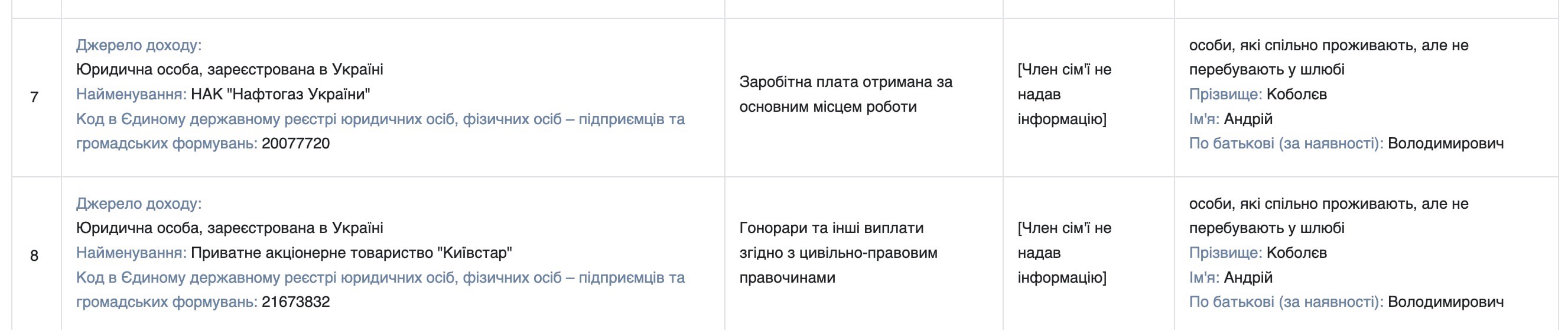 | | | | | |
|---|---|---|---|---|
| 7 | Джерело доходу: Юридична особа, зареєстрована в Україні Найменування: НАК "Нафтогаз України" Код в Єдиному державному реєстрі юридичних осіб, фізичних осіб – підприємців та громадських формувань: 20077720 | Заробітна плата отримана за основним місцем роботи | [Член сім'ї не надав інформацію] | особи, які спільно проживають, але не перебувають у шлюбі Прізвище: Коболєв Ім'я: Андрій По батькові (за наявності): Володимирович |
| 8 | Джерело доходу: Юридична особа, зареєстрована в Україні Найменування: Приватне акціонерне товариство "Київстар" Код в Єдиному державному реєстрі юридичних осіб, фізичних осіб – підприємців та громадських формувань: 21673832 | Гонорари та інші виплати згідно з цивільно-правовим правочинами | [Член сім'ї не надав інформацію] | особи, які спільно проживають, але не перебувають у шлюбі Прізвище: Коболєв Ім'я: Андрій По батькові (за наявності): Володимирович |